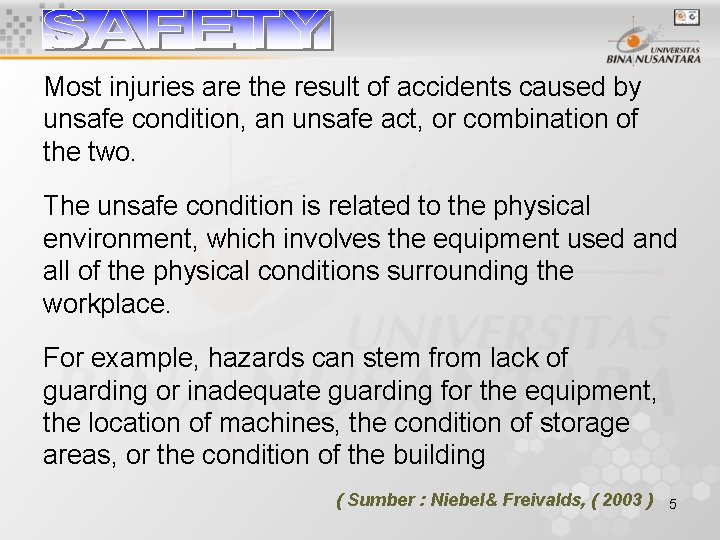 SAFETY

UNIVERSITAS BINA NUSANTARA

Most injuries are the result of accidents caused by unsafe condition, an unsafe act, or combination of the two.

The unsafe condition is related to the physical environment, which involves the equipment used and all of the physical conditions surrounding the workplace.

For example, hazards can stem from lack of guarding or inadequate guarding for the equipment, the location of machines, the condition of storage areas, or the condition of the building

( Sumber : Niebel& Freivalds, ( 2003 ) 5